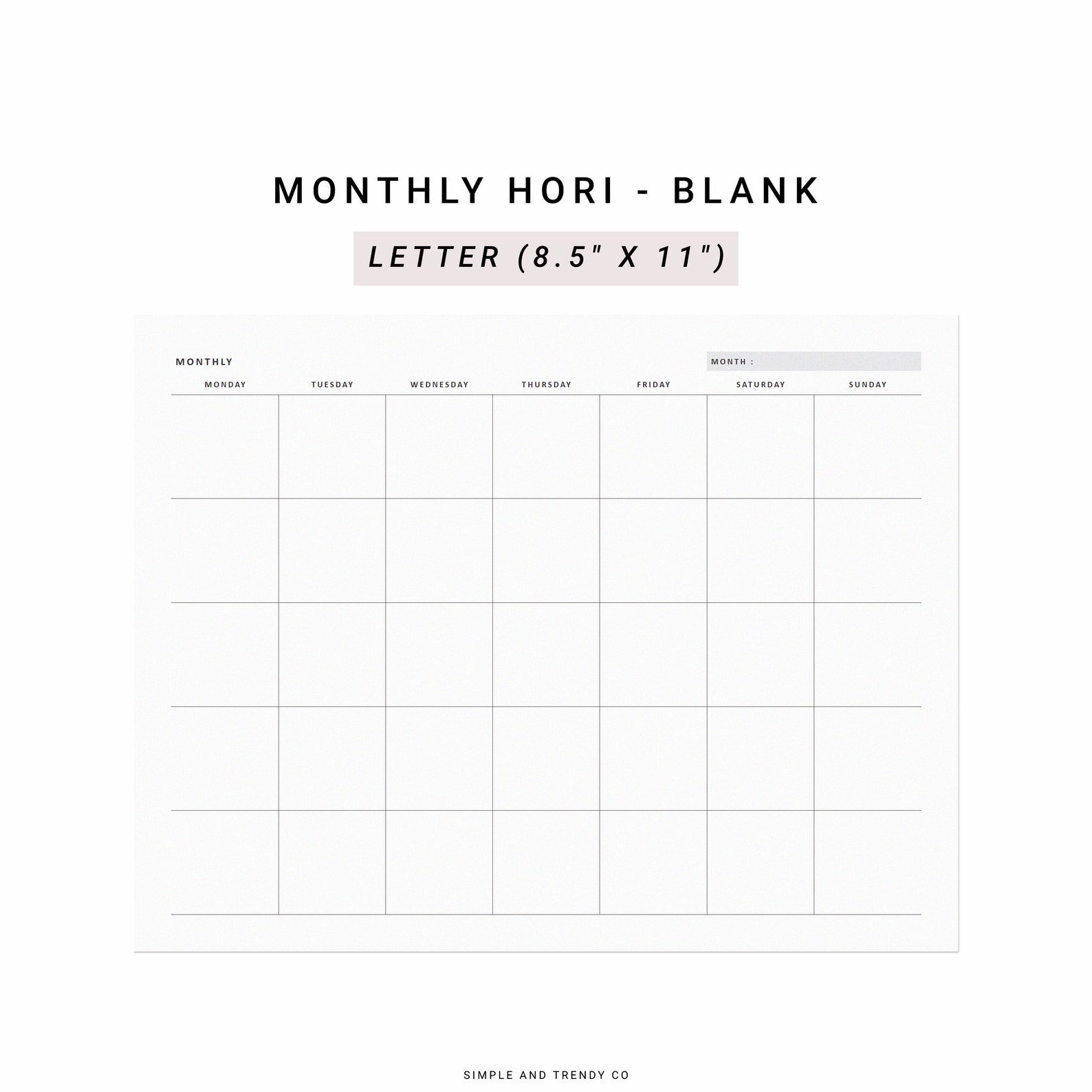 MONTHLY HORI - BLANK

LETTER (8.5" X 11")

MONTHLY

MONTH :

| MONDAY | TUESDAY | WEDNESDAY | THURSDAY | FRIDAY | SATURDAY | SUNDAY |
|---|---|---|---|---|---|---|
| | | | | | | |
| | | | | | | |
| | | | | | | |
| | | | | | | |
| | | | | | | |

SIMPLE AND TRENDY CO